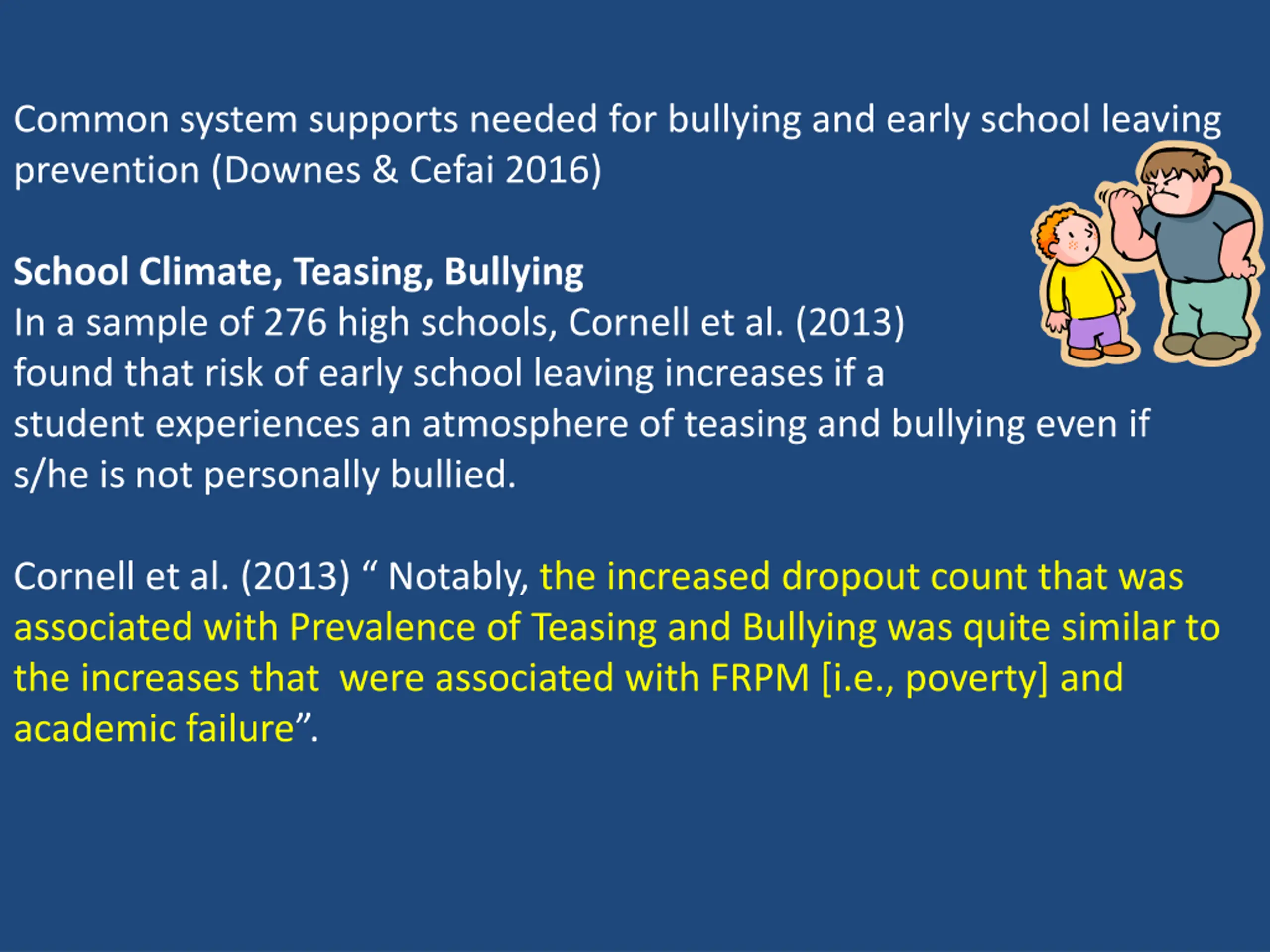 Common system supports needed for bullying and early school leaving prevention (Downes & Cefai 2016)

School Climate, Teasing, Bullying
In a sample of 276 high schools, Cornell et al. (2013) found that risk of early school leaving increases if a student experiences an atmosphere of teasing and bullying even if s/he is not personally bullied.

Cornell et al. (2013) “ Notably, the increased dropout count that was associated with Prevalence of Teasing and Bullying was quite similar to the increases that  were associated with FRPM [i.e., poverty] and academic failure”.